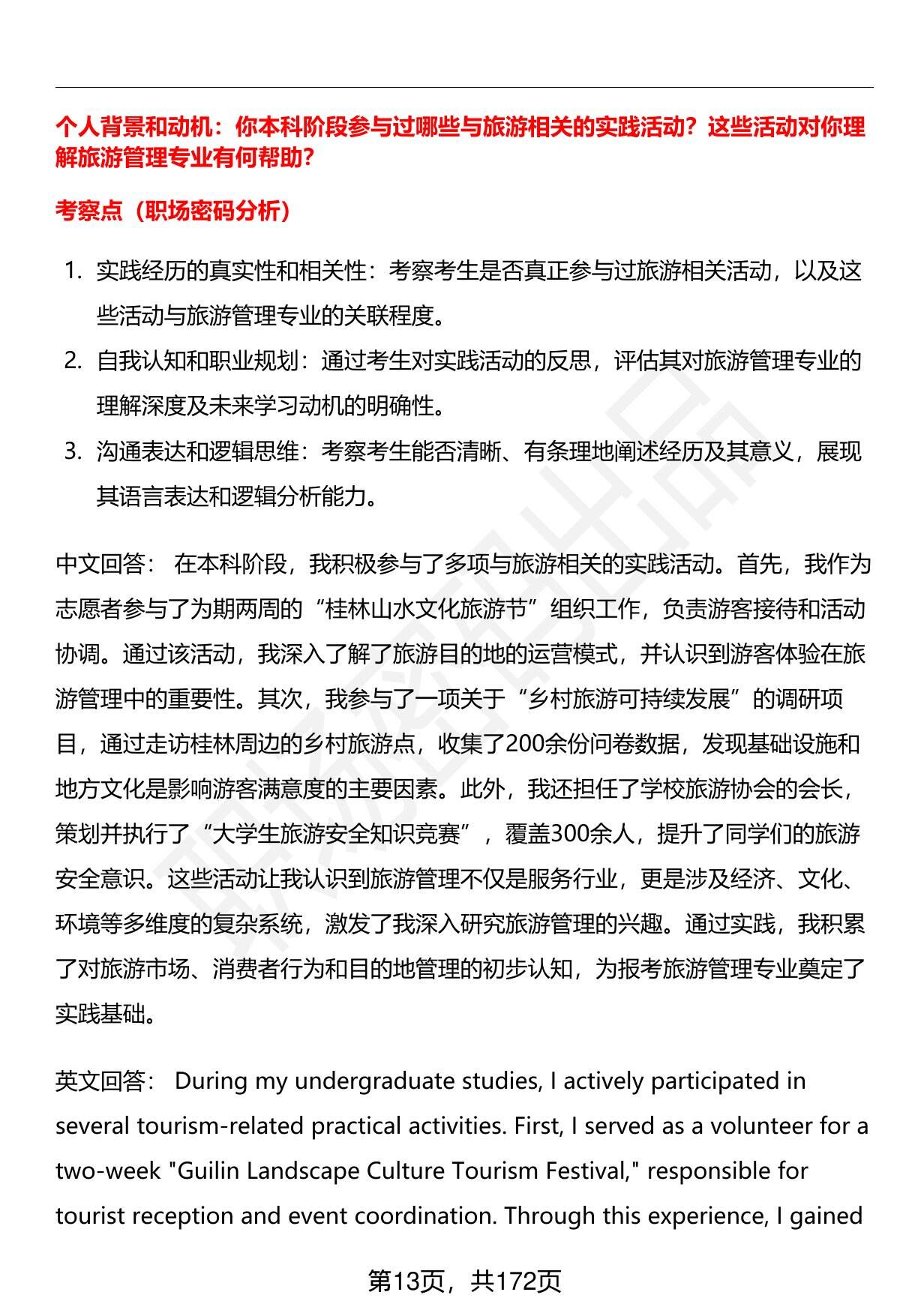 个人背景和动机：你本科阶段参与过哪些与旅游相关的实践活动？这些活动对你理解旅游管理专业有何帮助？

考察点（职场密码分析）

1. 实践经历的真实性和相关性：考察考生是否真正参与过旅游相关活动，以及这些活动与旅游管理专业的关联程度。
2. 自我认知和职业规划：通过考生对实践活动的反思，评估其对旅游管理专业的理解深度及未来学习动机的明确性。
3. 沟通表达和逻辑思维：考察考生能否清晰、有条理地阐述经历及其意义，展现其语言表达和逻辑分析能力。

中文回答： 在本科阶段，我积极参与了多项与旅游相关的实践活动。首先，我作为志愿者参与了为期两周的“桂林山水文化旅游节”组织工作，负责游客接待和活动协调。通过该活动，我深入了解了旅游目的地的运营模式，并认识到游客体验在旅游管理中的重要性。其次，我参与了一项关于“乡村旅游可持续发展”的调研项目，通过走访桂林周边的乡村旅游点，收集了200余份问卷数据，发现基础设施和地方文化是影响游客满意度的主要因素。此外，我还担任了学校旅游协会的会长，策划并执行了“大学生旅游安全知识竞赛”，覆盖300余人，提升了同学们的旅游安全意识。这些活动让我认识到旅游管理不仅是服务行业，更是涉及经济、文化、环境等多维度的复杂系统，激发了我深入研究旅游管理的兴趣。通过实践，我积累了对旅游市场、消费者行为和目的地管理的初步认知，为报考旅游管理专业奠定了实践基础。

英文回答： During my undergraduate studies, I actively participated in several tourism-related practical activities. First, I served as a volunteer for a two-week "Guilin Landscape Culture Tourism Festival," responsible for tourist reception and event coordination. Through this experience, I gained

第13页，共172页